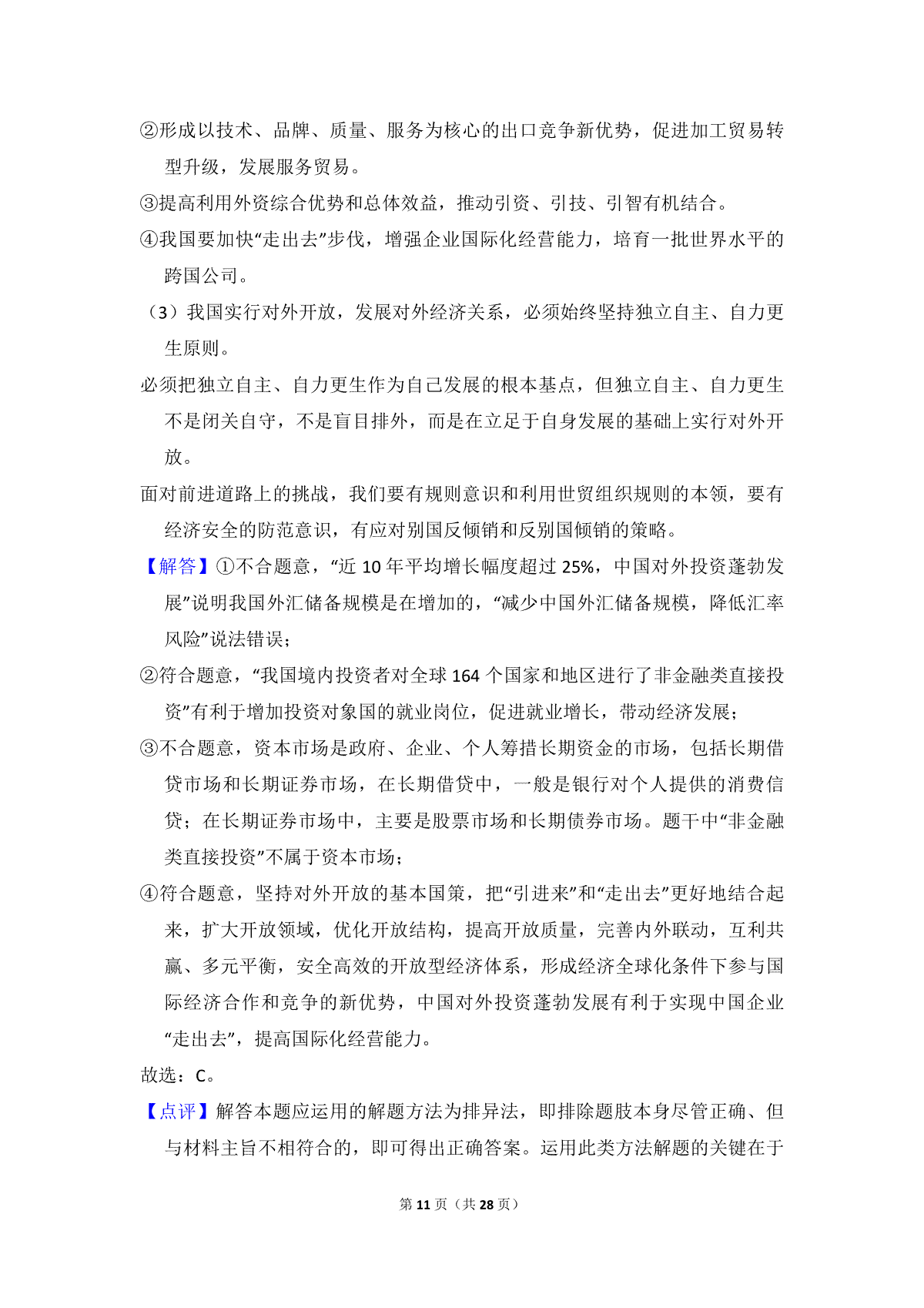 ②形成以技术、品牌、质量、服务为核心的出口竞争新优势，促进加工贸易转型升级，发展服务贸易。

③提高利用外资综合优势和总体效益，推动引资、引技、引智有机结合。

④我国要加快“走出去”步伐，增强企业国际化经营能力，培育一批世界水平的跨国公司。

（3）我国实行对外开放，发展对外经济关系，必须始终坚持独立自主、自力更生原则。

必须把独立自主、自力更生作为自己发展的根本基点，但独立自主、自力更生不是闭关自守，不是盲目排外，而是在立足于自身发展的基础上实行对外开放。

面对前进道路上的挑战，我们要有规则意识和利用世贸组织规则的本领，要有经济安全的防范意识，有应对别国反倾销和反别国倾销的策略。

【解答】①不合题意，“近 10 年平均增长幅度超过 25%，中国对外投资蓬勃发展”说明我国外汇储备规模是在增加的，“减少中国外汇储备规模，降低汇率风险”说法错误；

②符合题意，“我国境内投资者对全球 164 个国家和地区进行了非金融类直接投资”有利于增加投资对象国的就业岗位，促进就业增长，带动经济发展；

③不合题意，资本市场是政府、企业、个人筹措长期资金的市场，包括长期借贷市场和长期证券市场，在长期借贷中，一般是银行对个人提供的消费信贷；在长期证券市场中，主要是股票市场和长期债券市场。题干中“非金融类直接投资”不属于资本市场；

④符合题意，坚持对外开放的基本国策，把“引进来”和“走出去”更好地结合起来，扩大开放领域，优化开放结构，提高开放质量，完善内外联动，互利共赢、多元平衡，安全高效的开放型经济体系，形成经济全球化条件下参与国际经济合作和竞争的新优势，中国对外投资蓬勃发展有利于实现中国企业“走出去”，提高国际化经营能力。

故选：C。

【点评】解答本题应运用的解题方法为排异法，即排除题肢本身尽管正确、但与材料主旨不相符合的，即可得出正确答案。运用此类方法解题的关键在于

第 11 页（共 28 页）